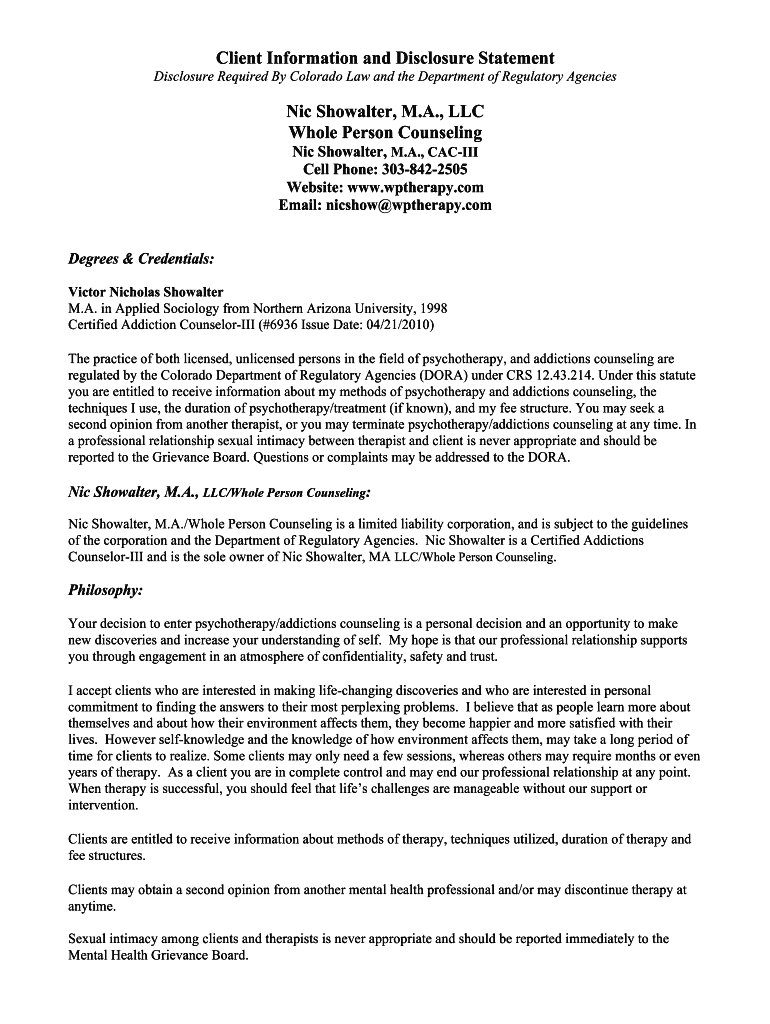 Client Information and Disclosure Statement
Disclosure Required By Colorado Law and the Department of Regulatory Agencies

Nic Showalter, M.A., LLC
Whole Person Counseling
Nic Showalter, M.A., CAC-III
Cell Phone: 303-842-2505
Website: www.wptherapy.com
Email: nicshow@wptherapy.com

Degrees & Credentials:

Victor Nicholas Showalter
M.A. in Applied Sociology from Northern Arizona University, 1998
Certified Addiction Counselor-III (#6936 Issue Date: 04/21/2010)

The practice of both licensed, unlicensed persons in the field of psychotherapy, and addictions counseling are regulated by the Colorado Department of Regulatory Agencies (DORA) under CRS 12.43.214. Under this statute you are entitled to receive information about my methods of psychotherapy and addictions counseling, the techniques I use, the duration of psychotherapy/treatment (if known), and my fee structure. You may seek a second opinion from another therapist, or you may terminate psychotherapy/addictions counseling at any time. In a professional relationship sexual intimacy between therapist and client is never appropriate and should be reported to the Grievance Board. Questions or complaints may be addressed to the DORA.

Nic Showalter, M.A., LLC/Whole Person Counseling:

Nic Showalter, M.A./Whole Person Counseling is a limited liability corporation, and is subject to the guidelines of the corporation and the Department of Regulatory Agencies. Nic Showalter is a Certified Addictions Counselor-III and is the sole owner of Nic Showalter, MA LLC/Whole Person Counseling.

Philosophy:

Your decision to enter psychotherapy/addictions counseling is a personal decision and an opportunity to make new discoveries and increase your understanding of self. My hope is that our professional relationship supports you through engagement in an atmosphere of confidentiality, safety and trust.

I accept clients who are interested in making life-changing discoveries and who are interested in personal commitment to finding the answers to their most perplexing problems. I believe that as people learn more about themselves and about how their environment affects them, they become happier and more satisfied with their lives. However self-knowledge and the knowledge of how environment affects them, may take a long period of time for clients to realize. Some clients may only need a few sessions, whereas others may require months or even years of therapy. As a client you are in complete control and may end our professional relationship at any point. When therapy is successful, you should feel that life's challenges are manageable without our support or intervention.

Clients are entitled to receive information about methods of therapy, techniques utilized, duration of therapy and fee structures.

Clients may obtain a second opinion from another mental health professional and/or may discontinue therapy at anytime.

Sexual intimacy among clients and therapists is never appropriate and should be reported immediately to the Mental Health Grievance Board.